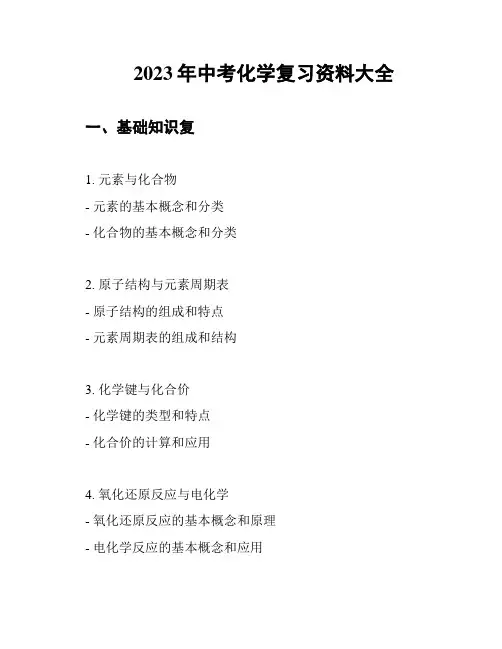 2023 年中考化学复习资料大全

一、基础知识复

1. 元素与化合物

- 元素的基本概念和分类

- 化合物的基本概念和分类

2. 原子结构与元素周期表

- 原子结构的组成和特点

- 元素周期表的组成和结构

3. 化学键与化合价

- 化学键的类型和特点

- 化合价的计算和应用

4. 氧化还原反应与电化学

- 氧化还原反应的基本概念和原理

- 电化学反应的基本概念和应用